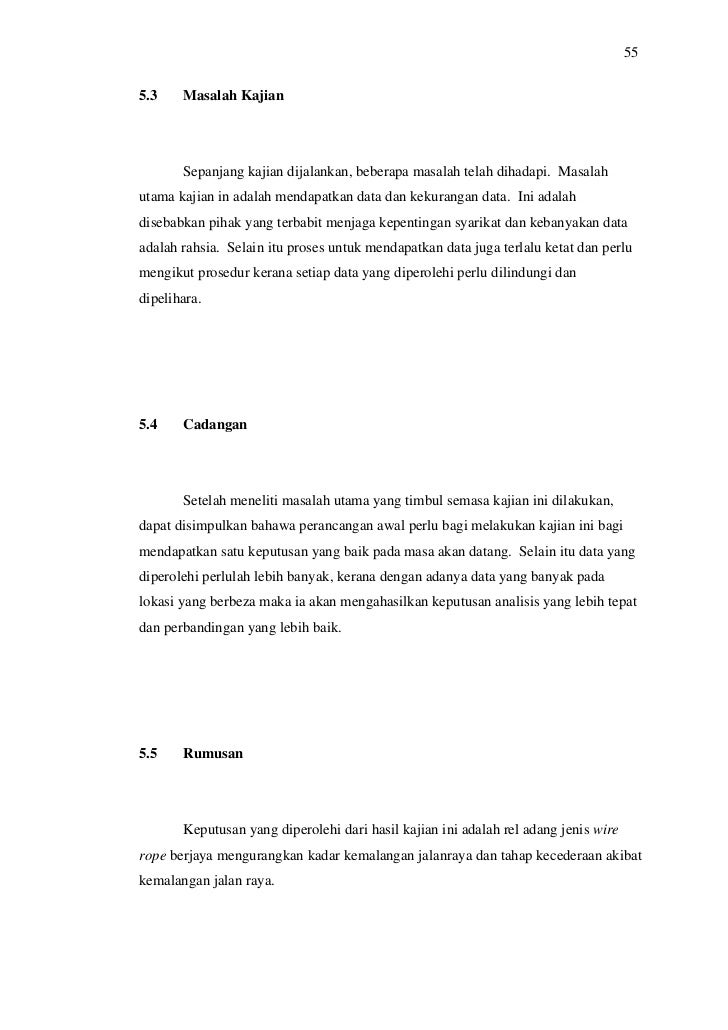 55

5.3 Masalah Kajian

Sepanjang kajian dijalankan, beberapa masalah telah dihadapi. Masalah utama kajian in adalah mendapatkan data dan kekurangan data. Ini adalah disebabkan pihak yang terbabit menjaga kepentingan syarikat dan kebanyakan data adalah rahsia. Selain itu proses untuk mendapatkan data juga terlalu ketat dan perlu mengikut prosedur kerana setiap data yang diperolehi perlu dilindungi dan dipelihara.

5.4 Cadangan

Setelah meneliti masalah utama yang timbul semasa kajian ini dilakukan, dapat disimpulkan bahawa perancangan awal perlu bagi melakukan kajian ini bagi mendapatkan satu keputusan yang baik pada masa akan datang. Selain itu data yang diperolehi perlulah lebih banyak, kerana dengan adanya data yang banyak pada lokasi yang berbeza maka ia akan mengahasilkan keputusan analisis yang lebih tepat dan perbandingan yang lebih baik.

5.5 Rumusan

Keputusan yang diperolehi dari hasil kajian ini adalah rel adang jenis wire rope berjaya mengurangkan kadar kemalangan jalanraya dan tahap kecederaan akibat kemalangan jalan raya.